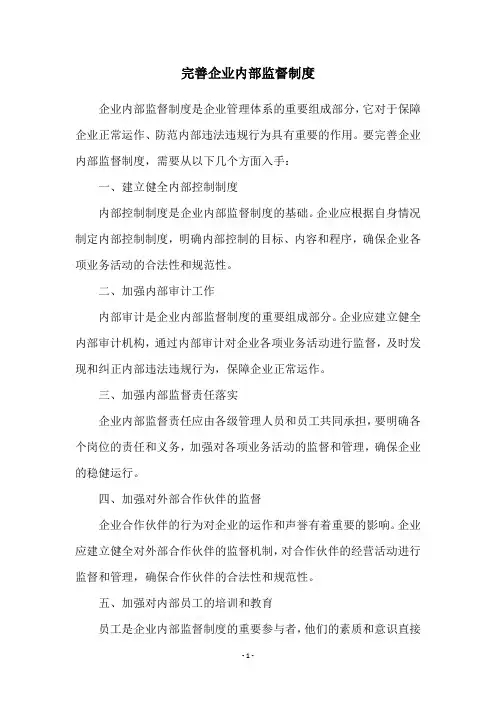 完善企业内部监督制度

企业内部监督制度是企业管理体系的重要组成部分，它对于保障企业正常运作、防范内部违法违规行为具有重要的作用。要完善企业内部监督制度，需要从以下几个方面入手：

一、建立健全内部控制制度

内部控制制度是企业内部监督制度的基础。企业应根据自身情况制定内部控制制度，明确内部控制的目标、内容和程序，确保企业各项业务活动的合法性和规范性。

二、加强内部审计工作

内部审计是企业内部监督制度的重要组成部分。企业应建立健全内部审计机构，通过内部审计对企业各项业务活动进行监督，及时发现和纠正内部违法违规行为，保障企业正常运作。

三、加强内部监督责任落实

企业内部监督责任应由各级管理人员和员工共同承担，要明确各个岗位的责任和义务，加强对各项业务活动的监督和管理，确保企业的稳健运行。

四、加强对外部合作伙伴的监督

企业合作伙伴的行为对企业的运作和声誉有着重要的影响。企业应建立健全对外部合作伙伴的监督机制，对合作伙伴的经营活动进行监督和管理，确保合作伙伴的合法性和规范性。

五、加强对内部员工的培训和教育

员工是企业内部监督制度的重要参与者，他们的素质和意识直接

- 1 -